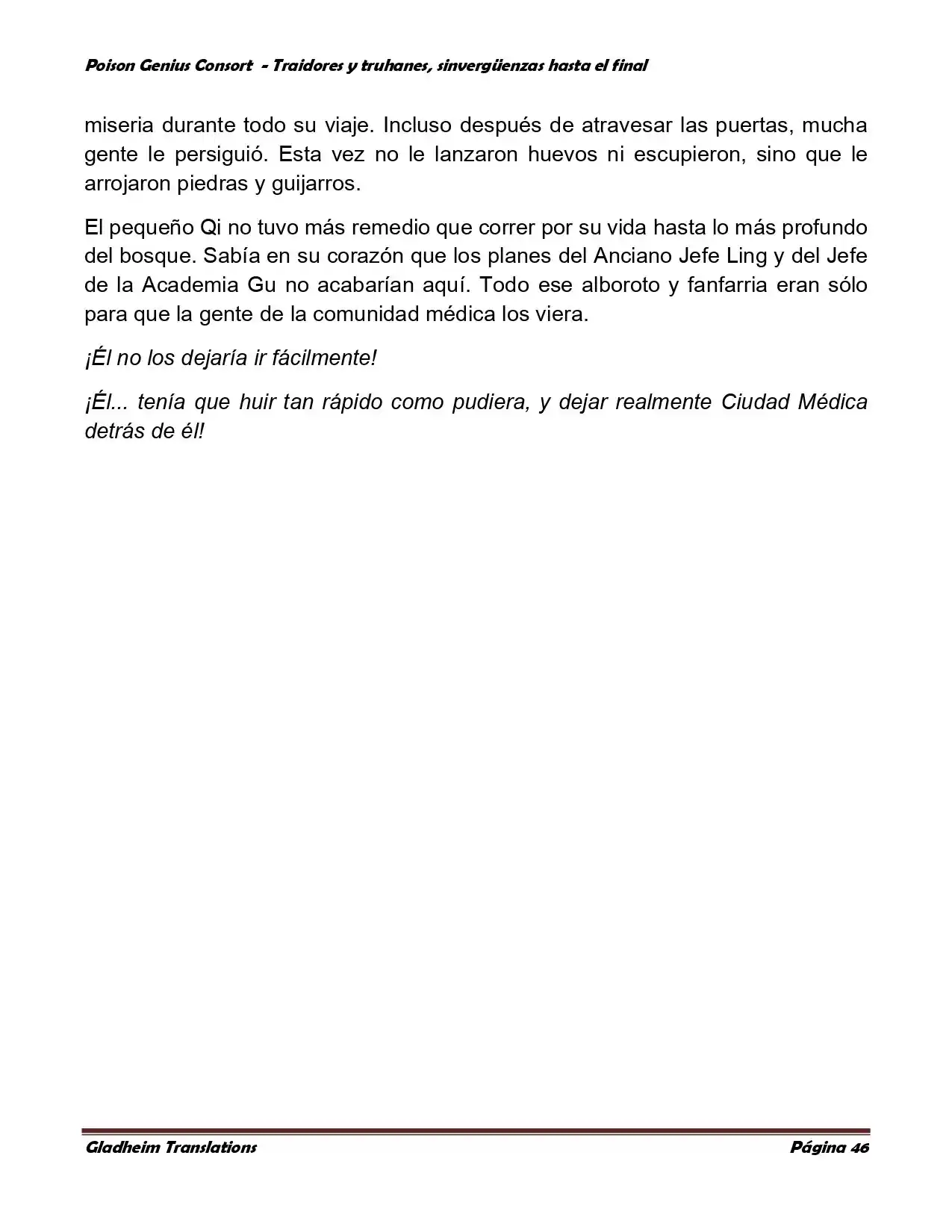 Poison Genius Consort  - Traidores y truhanes, sinvergüenzas hasta el final

miseria durante todo su viaje. Incluso después de atravesar las puertas, mucha gente le persiguió. Esta vez no le lanzaron huevos ni escupieron, sino que le arrojaron piedras y guijarros.

El pequeño Qi no tuvo más remedio que correr por su vida hasta lo más profundo del bosque. Sabía en su corazón que los planes del Anciano Jefe Ling y del Jefe de la Academia Gu no acabarían aquí. Todo ese alboroto y fanfarria eran sólo para que la gente de la comunidad médica los viera.

¡Él no los dejaría ir fácilmente!

¡Él... tenía que huir tan rápido como pudiera, y dejar realmente Ciudad Médica detrás de él!

Gladheim Translations

Página 46